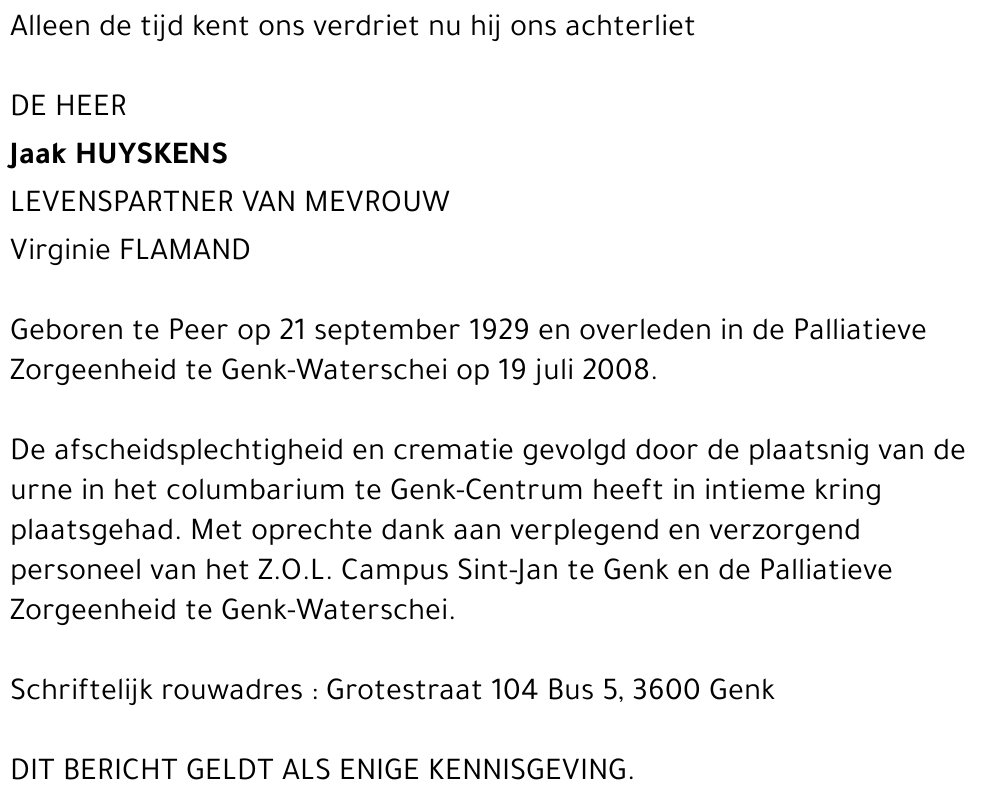 Alleen de tijd kent ons verdriet nu hij ons achterliet

DE HEER
Jaak HUYSKENS
LEVENSPARTNER VAN MEVROUW
Virginie FLAMAND

Geboren te Peer op 21 september 1929 en overleden in de Palliatieve Zorgeenheid te Genk-Waterschei op 19 juli 2008.

De afscheidsplechtigheid en crematie gevolgd door de plaatsnig van de urne in het columbarium te Genk-Centrum heeft in intieme kring plaatsgehad. Met oprechte dank aan verplegend en verzorgend personeel van het Z.O.L. Campus Sint-Jan te Genk en de Palliatieve Zorgeenheid te Genk-Waterschei.

Schriftelijk rouwadres : Grotestraat 104 Bus 5, 3600 Genk

DIT BERICHT GELDT ALS ENIGE KENNISGEVING.